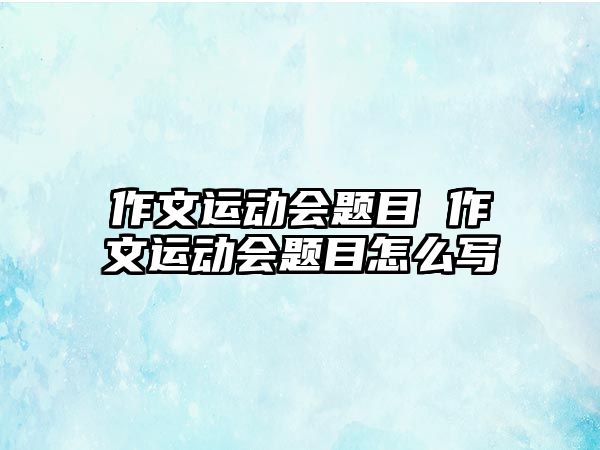 作文运动会题目 作文运动会题目怎么写